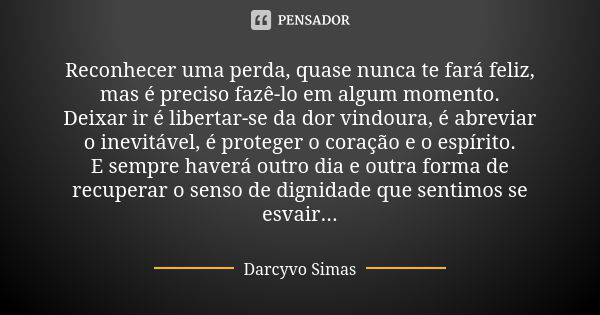 PENSADOR

Reconhecer uma perda, quase nunca te fará feliz, mas é preciso fazê-lo em algum momento.
Deixar ir é libertar-se da dor vindoura, é abreviar o inevitável, é proteger o coração e o espírito.
E sempre haverá outro dia e outra forma de recuperar o senso de dignidade que sentimos se esvair...

Darcyvo Simas